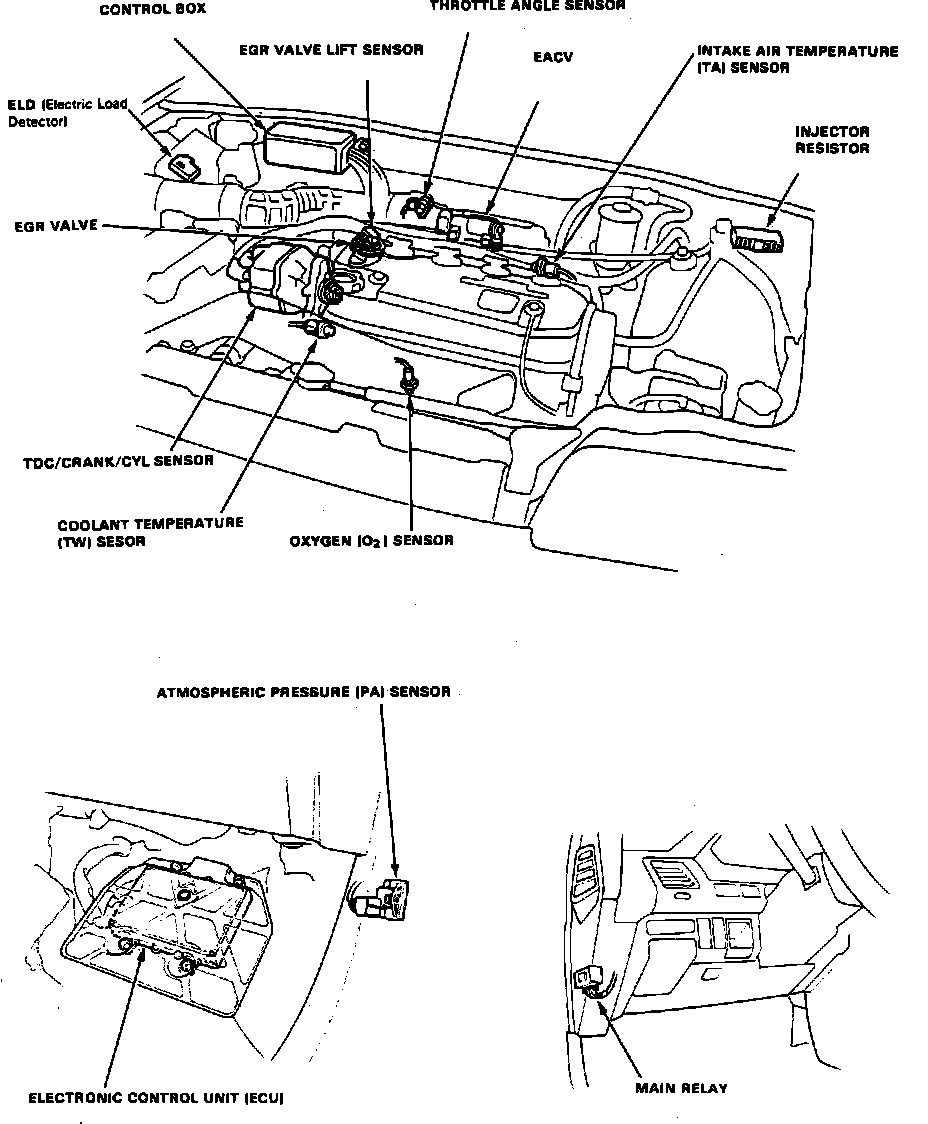 CONTROL BOX

THROTTLE ANGLE SENSOR

EGR VALVE LIFT SENSOR

EACV

INTAKE AIR TEMPERATURE (TA) SENSOR

ELD (Electric Load Detector)

INJECTOR RESISTOR

EGR VALVE

TDC/CRANK/CYL SENSOR

COOLANT TEMPERATURE (TW) SESOR

OXYGEN ($O_2$) SENSOR

ATMOSPHERIC PRESSURE (PA) SENSOR

ELECTRONIC CONTROL UNIT (ECU)

MAIN RELAY